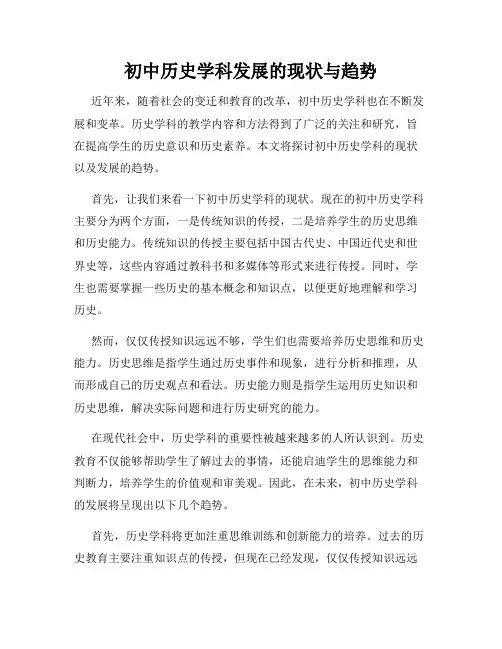 初中历史学科发展的现状与趋势

近年来，随着社会的变迁和教育的改革，初中历史学科也在不断发展和变革。历史学科的教学内容和方法得到了广泛的关注和研究，旨在提高学生的历史意识和历史素养。本文将探讨初中历史学科的现状以及发展的趋势。

首先，让我们来看一下初中历史学科的现状。现在的初中历史学科主要分为两个方面，一是传统知识的传授，二是培养学生的历史思维和历史能力。传统知识的传授主要包括中国古代史、中国近代史和世界史等，这些内容通过教科书和多媒体等形式来进行传授。同时，学生也需要掌握一些历史的基本概念和知识点，以便更好地理解和学习历史。

然而，仅仅传授知识远远不够，学生们也需要培养历史思维和历史能力。历史思维是指学生通过历史事件和现象，进行分析和推理，从而形成自己的历史观点和看法。历史能力则是指学生运用历史知识和历史思维，解决实际问题和进行历史研究的能力。

在现代社会中，历史学科的重要性被越来越多的人所认识到。历史教育不仅能够帮助学生了解过去的事情，还能启迪学生的思维能力和判断力，培养学生的价值观和审美观。因此，在未来，初中历史学科的发展将呈现出以下几个趋势。

首先，历史学科将更加注重思维训练和创新能力的培养。过去的历史教育主要注重知识点的传授，但现在已经发现，仅仅传授知识远远